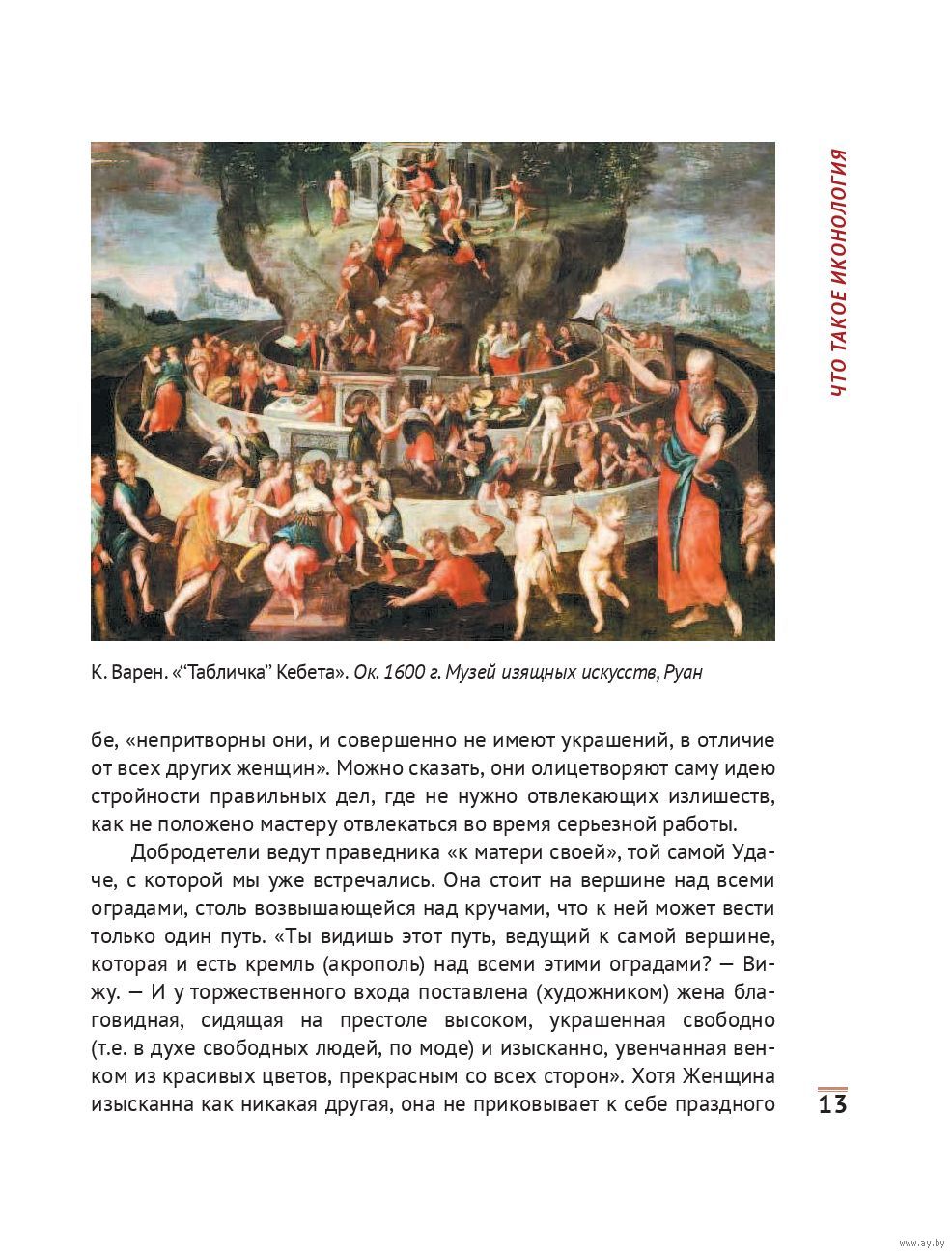 ЧТО ТАКОЕ ИКОНОЛОГИЯ

К. Варен. «“Табличка” Кебета». Ок. 1600 г. Музей изящных искусств, Руан

бе, «непритворны они, и совершенно не имеют украшений, в отличие от всех других женщин». Можно сказать, они олицетворяют саму идею стройности правильных дел, где не нужно отвлекающих излишеств, как не положено мастеру отвлекаться во время серьезной работы.

Добродетели ведут праведника «к матери своей», той самой Удаче, с которой мы уже встречались. Она стоит на вершине над всеми оградами, столь возвышающейся над кручами, что к ней может вести только один путь. «Ты видишь этот путь, ведущий к самой вершине, которая и есть кремль (акрополь) над всеми этими оградами? — Вижу. — И у торжественного входа поставлена (художником) жена благовидная, сидящая на престоле высоком, украшенная свободно (т.е. в духе свободных людей, по моде) и изысканно, увенчанная венком из красивых цветов, прекрасным со всех сторон». Хотя Женщина изысканна как никакая другая, она не приковывает к себе праздного

13

www.ay.by